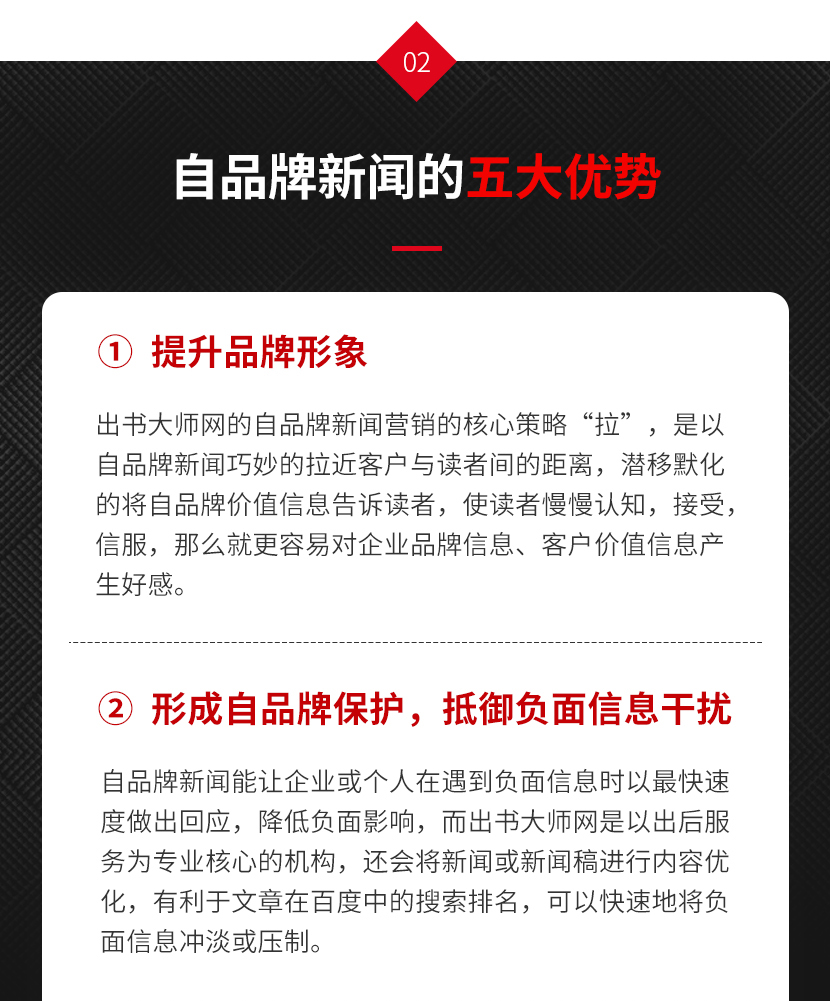 02

自品牌新闻的五大优势

① 提升品牌形象

出书大师网的自品牌新闻营销的核心策略“拉”，是以自品牌新闻巧妙的拉近客户与读者间的距离，潜移默化的将自品牌价值信息告诉读者，使读者慢慢认知，接受，信服，那么就更容易对企业品牌信息、客户价值信息产生好感。

② 形成自品牌保护，抵御负面信息干扰

自品牌新闻能让企业或个人在遇到负面信息时以最快速度做出回应，降低负面影响，而出书大师网是以出后服务为专业核心的机构，还会将新闻或新闻稿进行内容优化，有利于文章在百度中的搜索排名，可以快速地将负面信息冲淡或压制。